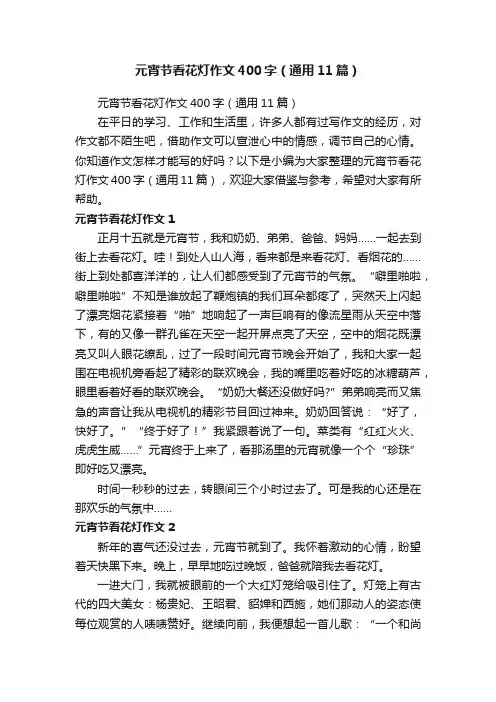 元宵节看花灯作文400字（通用11篇）

元宵节看花灯作文400字（通用11篇）

在平日的学习、工作和生活里，许多人都有过写作文的经历，对作文都不陌生吧，借助作文可以宣泄心中的情感，调节自己的心情。你知道作文怎样才能写的好吗？以下是小编为大家整理的元宵节看花灯作文400字（通用11篇），欢迎大家借鉴与参考，希望对大家有所帮助。

元宵节看花灯作文1

正月十五就是元宵节，我和奶奶、弟弟、爸爸、妈妈……一起去到街上去看花灯。哇！到处人山人海，看来都是来看花灯、看烟花的……街上到处都喜洋洋的，让人们都感受到了元宵节的气氛。“噼里啪啦，噼里啪啦”不知是谁放起了鞭炮镇的我们耳朵都疼了，突然天上闪起了漂亮烟花紧接着“啪”地响起了一声巨响有的像流星雨从天空中落下，有的又像一群孔雀在天空一起开屏点亮了天空，空中的烟花既漂亮又叫人眼花缭乱，过了一段时间元宵节晚会开始了，我和大家一起围在电视机旁看起了精彩的联欢晚会，我的嘴里吃着好吃的冰糖葫芦，眼里看着好看的联欢晚会。“奶奶大餐还没做好吗?”弟弟响亮而又焦急的声音让我从电视机的精彩节目回过神来。奶奶回答说：“好了，快好了。”“终于好了！”我紧跟着说了一句。菜类有“红红火火、虎虎生威……”元宵终于上来了，看那汤里的元宵就像一个个“珍珠”即好吃又漂亮。

时间一秒秒的过去，转眼间三个小时过去了。可是我的心还是在那欢乐的气氛中……

元宵节看花灯作文2

新年的喜气还没过去，元宵节就到了。我怀着激动的心情，盼望着天快黑下来。晚上，早早地吃过晚饭，爸爸就陪我去看花灯。

一进大门，我就被眼前的一个大红灯笼给吸引住了。灯笼上有古代的四大美女：杨贵妃、王昭君、貂婵和西施，她们那动人的姿态使每位观赏的人啧啧赞好。继续向前，我便想起一首儿歌：“一个和尚